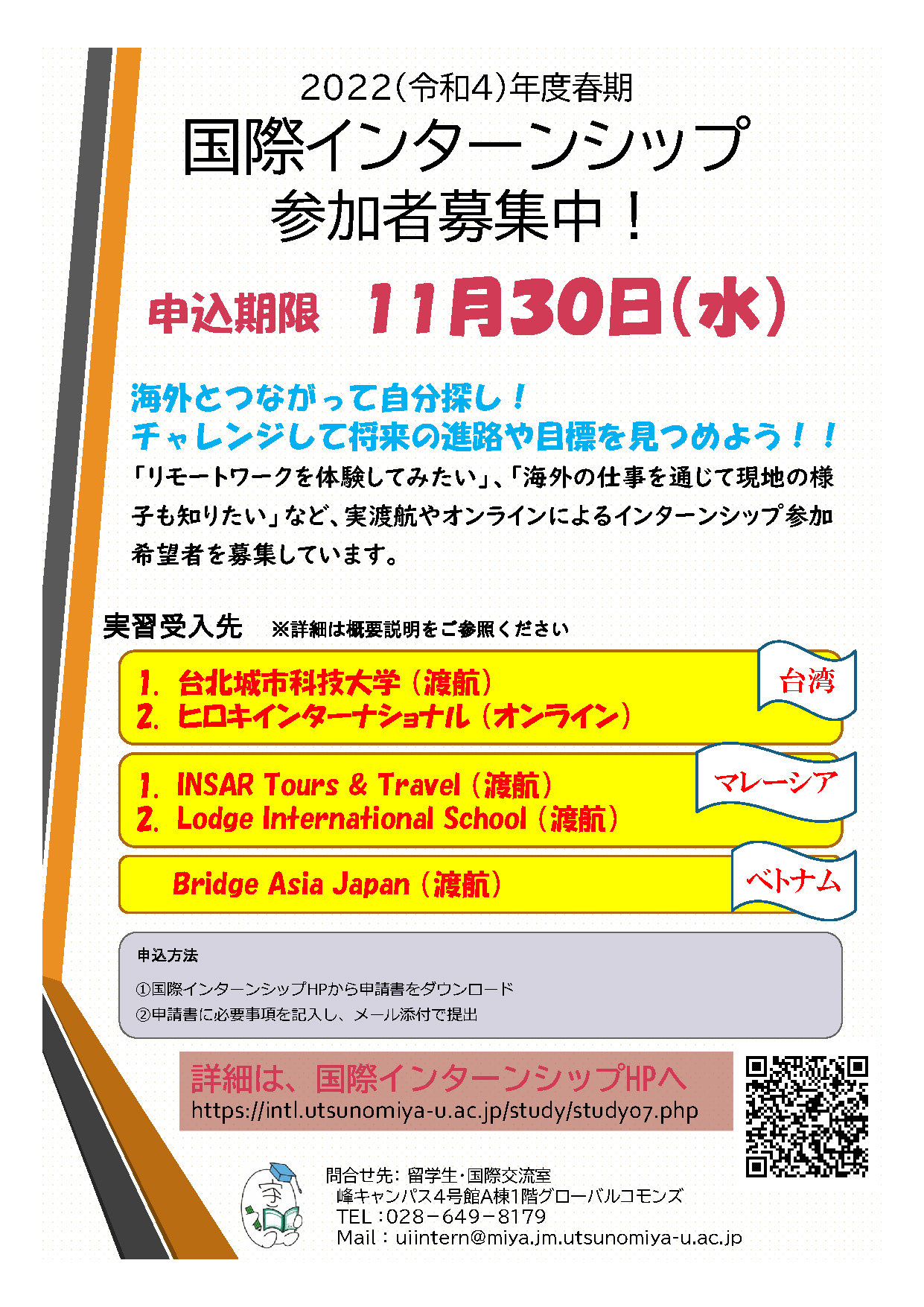 2022(令和4)年度春期

国際インターンシップ
参加者募集中！

申込期限　11月30日(水)

海外とつながって自分探し！
チャレンジして将来の進路や目標を見つめよう！！

「リモートワークを体験してみたい」、「海外の仕事を通じて現地の様子も知りたい」など、実渡航やオンラインによるインターンシップ参加希望者を募集しています。

実習受入先　※詳細は概要説明をご参照ください

1. 台北城市科技大学（渡航）
2. ヒロキインターナショナル（オンライン）
台湾

1. INSAR Tours & Travel（渡航）
2. Lodge International School（渡航）
マレーシア

Bridge Asia Japan（渡航）
ベトナム

申込方法

①国際インターンシップHPから申請書をダウンロード
②申請書に必要事項を記入し、メール添付で提出

詳細は、国際インターンシップHPへ
https://intl.utsunomiya-u.ac.jp/study/study07.php

問合せ先：留学生・国際交流室
峰キャンパス4号館A棟1階グローバルコモンズ
TEL：028－649－8179
Mail：uiintern@miya.jm.utsunomiya-u.ac.jp